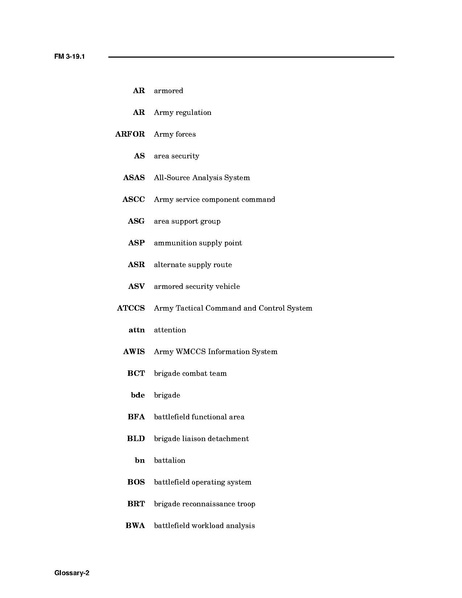 FM 3-19.1

AR armored

AR Army regulation

ARFOR Army forces

AS area security

ASAS All-Source Analysis System

ASCC Army service component command

ASG area support group

ASP ammunition supply point

ASR alternate supply route

ASV armored security vehicle

ATCCS Army Tactical Command and Control System

attn attention

AWIS Army WMCCS Information System

BCT brigade combat team

bde brigade

BFA battlefield functional area

BLD brigade liaison detachment

bn battalion

BOS battlefield operating system

BRT brigade reconnaissance troop

BWA battlefield workload analysis

Glossary-2